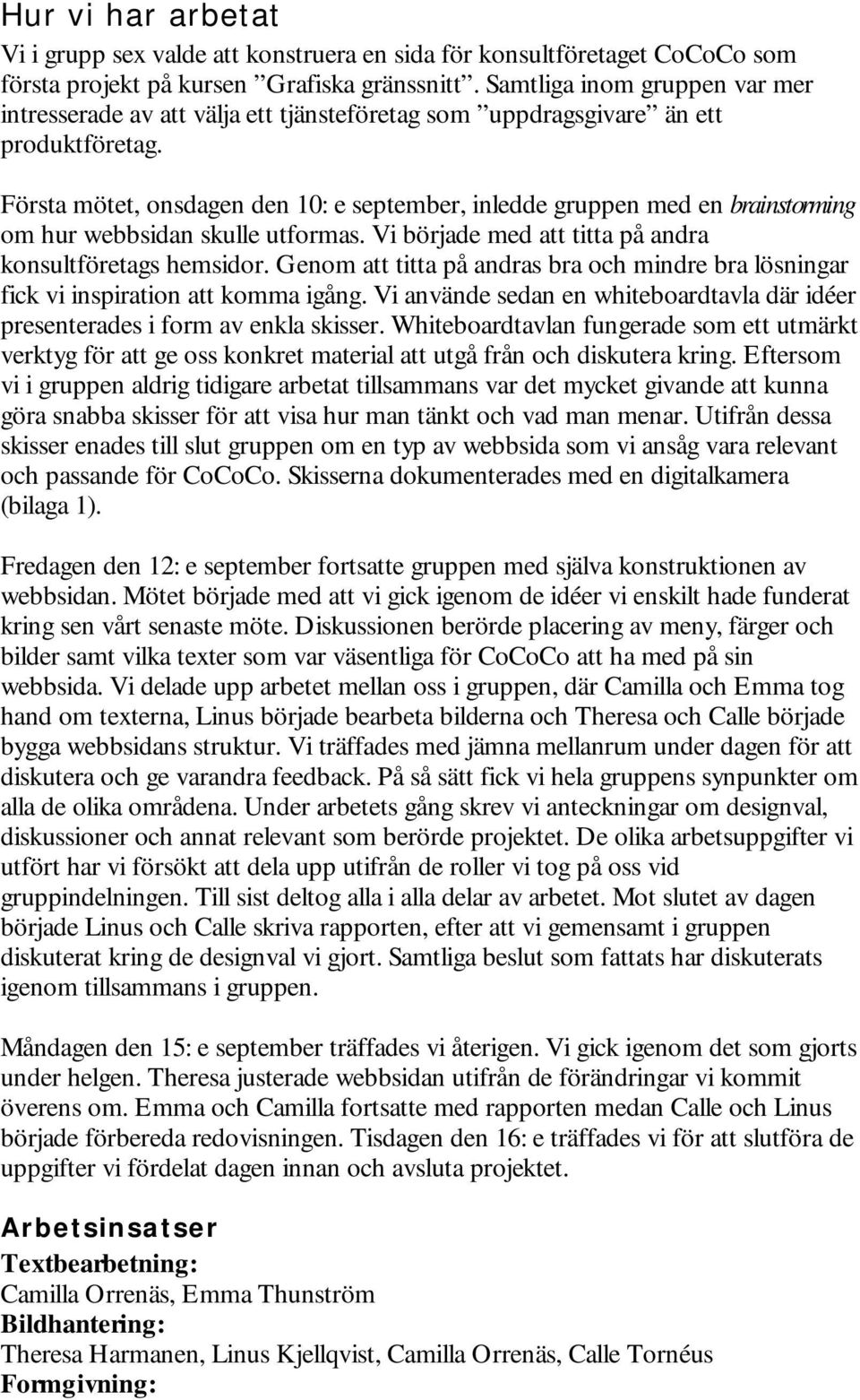 Hur vi har arbetat

Vi i grupp sex valde att konstruera en sida för konsultföretaget CoCoCo som första projekt på kursen ”Grafiska gränssnitt”. Samtliga inom gruppen var mer intresserade av att välja ett tjänsteföretag som ”uppdragsgivare” än ett produktföretag.

Första mötet, onsdagen den 10: e september, inledde gruppen med en brainstorming om hur webbsidan skulle utformas. Vi började med att titta på andra konsultföretags hemsidor. Genom att titta på andras bra och mindre bra lösningar fick vi inspiration att komma igång. Vi använde sedan en whiteboardtavla där idéer presenterades i form av enkla skisser. Whiteboardtavlan fungerade som ett utmärkt verktyg för att ge oss konkret material att utgå från och diskutera kring. Eftersom vi i gruppen aldrig tidigare arbetat tillsammans var det mycket givande att kunna göra snabba skisser för att visa hur man tänkt och vad man menar. Utifrån dessa skisser enades till slut gruppen om en typ av webbsida som vi ansåg vara relevant och passande för CoCoCo. Skisserna dokumenterades med en digitalkamera (bilaga 1).

Fredagen den 12: e september fortsatte gruppen med själva konstruktionen av webbsidan. Mötet började med att vi gick igenom de idéer vi enskilt hade funderat kring sen vårt senaste möte. Diskussionen berörde placering av meny, färger och bilder samt vilka texter som var väsentliga för CoCoCo att ha med på sin webbsida. Vi delade upp arbetet mellan oss i gruppen, där Camilla och Emma tog hand om texterna, Linus började bearbeta bilderna och Theresa och Calle började bygga webbsidans struktur. Vi träffades med jämna mellanrum under dagen för att diskutera och ge varandra feedback. På så sätt fick vi hela gruppens synpunkter om alla de olika områdena. Under arbetets gång skrev vi anteckningar om designval, diskussioner och annat relevant som berörde projektet. De olika arbetsuppgifter vi utfört har vi försökt att dela upp utifrån de roller vi tog på oss vid gruppindelningen. Till sist deltog alla i alla delar av arbetet. Mot slutet av dagen började Linus och Calle skriva rapporten, efter att vi gemensamt i gruppen diskuterat kring de designval vi gjort. Samtliga beslut som fattats har diskuterats igenom tillsammans i gruppen.

Måndagen den 15: e september träffades vi återigen. Vi gick igenom det som gjorts under helgen. Theresa justerade webbsidan utifrån de förändringar vi kommit överens om. Emma och Camilla fortsatte med rapporten medan Calle och Linus började förbereda redovisningen. Tisdagen den 16: e träffades vi för att slutföra de uppgifter vi fördelat dagen innan och avsluta projektet.

Arbetsinsatser
Textbearbetning:
Camilla Orrenäs, Emma Thunström
Bildhantering:
Theresa Harmanen, Linus Kjellqvist, Camilla Orrenäs, Calle Tornéus
Formgivning: